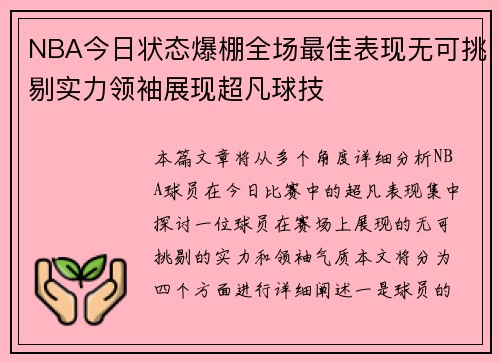 NBA今日状态爆棚全场最佳表现无可挑剔实力领袖展现超凡球技

本篇文章将从多个角度详细分析NBA球员在今日比赛中的超凡表现集中探讨一位球员在赛场上展现的无可挑剔的实力和领袖气质本文将分为四个方面进行详细阐述一是球员的